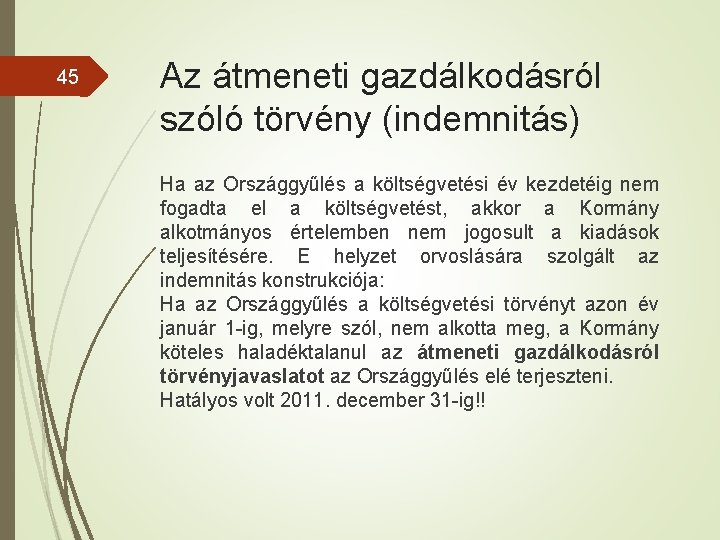 45

Az átmeneti gazdálkodásról szóló törvény (indemnitás)

Ha az Országgyűlés a költségvetési év kezdetéig nem fogadta el a költségvetést, akkor a Kormány alkotmányos értelemben nem jogosult a kiadások teljesítésére. E helyzet orvoslására szolgált az indemnitás konstrukciója:
Ha az Országgyűlés a költségvetési törvényt azon év január 1-ig, melyre szól, nem alkotta meg, a Kormány köteles haladéktalanul az átmeneti gazdálkodásról törvényjavaslatot az Országgyűlés elé terjeszteni.
Hatályos volt 2011. december 31-ig!!